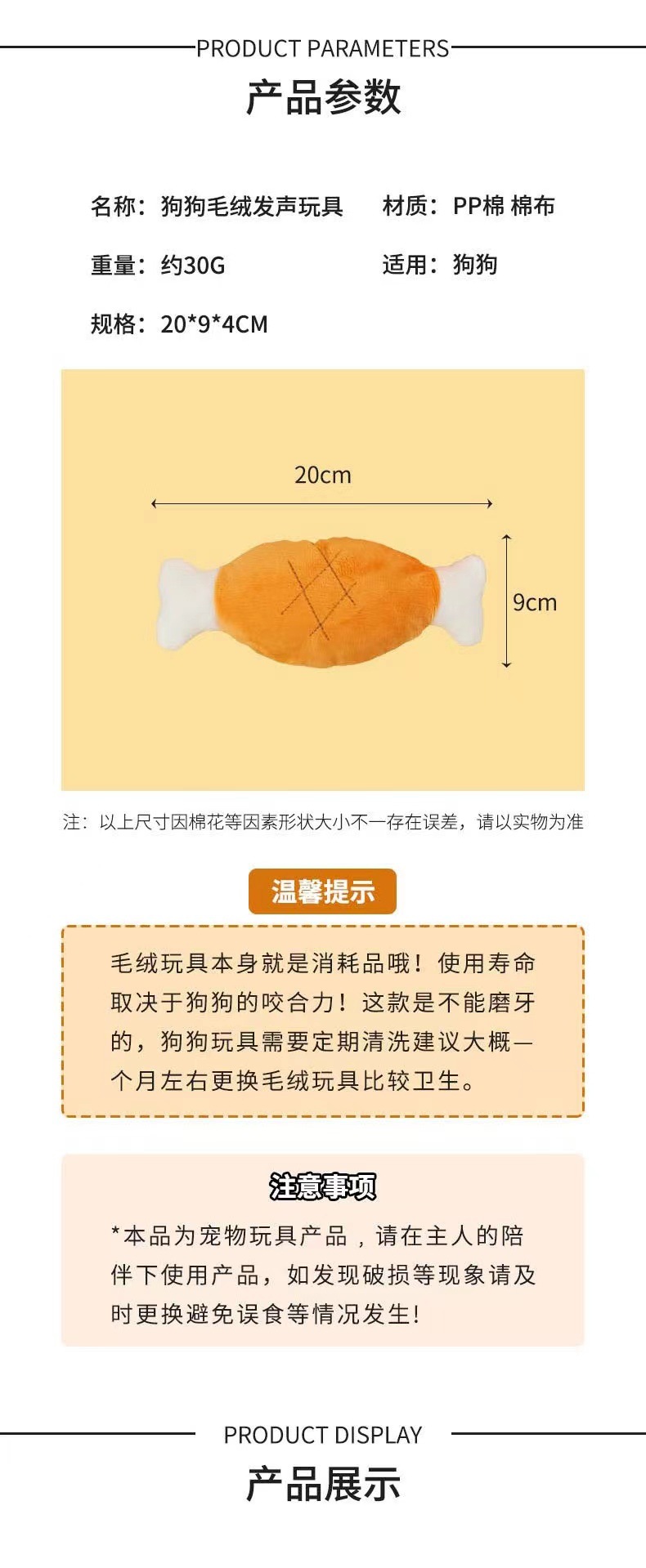 PRODUCT PARAMETERS

产品参数

名称：狗狗毛绒发声玩具 材质：PP棉 棉布

重量：约30G 适用：狗狗

规格：20*9*4CM

20cm

9cm

注：以上尺寸因棉花等因素形状大小不一存在误差，请以实物为准

温馨提示

毛绒玩具本身就是消耗品哦！使用寿命取决于狗狗的咬合力！这款是不能磨牙的，狗狗玩具需要定期清洗建议大概一个月左右更换毛绒玩具比较卫生。

注意事项

*本品为宠物玩具产品，请在主人的陪伴下使用产品，如发现破损等现象请及时更换避免误食等情况发生!

PRODUCT DISPLAY

产品展示